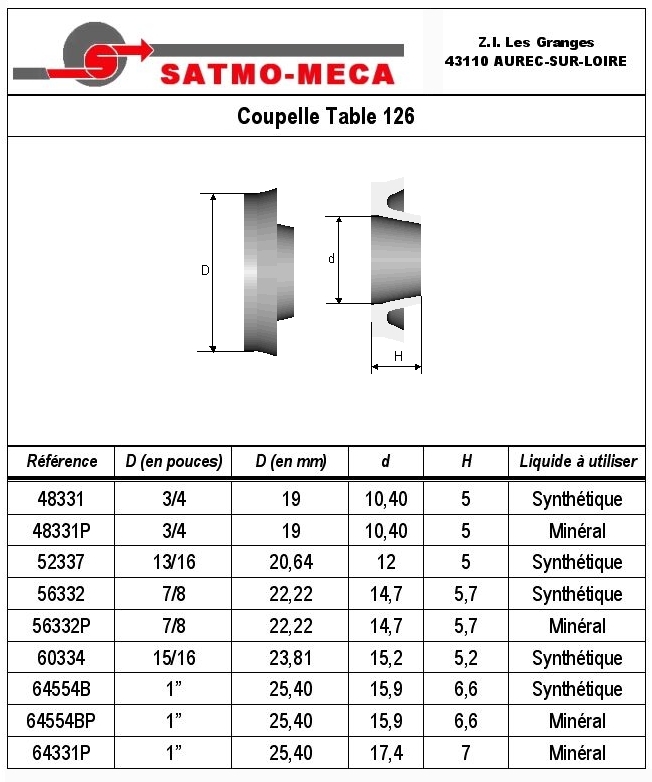 SATMO-MECA

Z.I. Les Granges
43110 AUREC-SUR-LOIRE

Coupelle Table 126

D

d

H

| Référence | D (en pouces) | D (en mm) | d | H | Liquide à utiliser |
|---|---|---|---|---|---|
| 48331 | 3/4 | 19 | 10,40 | 5 | Synthétique |
| 48331P | 3/4 | 19 | 10,40 | 5 | Minéral |
| 52337 | 13/16 | 20,64 | 12 | 5 | Synthétique |
| 56332 | 7/8 | 22,22 | 14,7 | 5,7 | Synthétique |
| 56332P | 7/8 | 22,22 | 14,7 | 5,7 | Minéral |
| 60334 | 15/16 | 23,81 | 15,2 | 5,2 | Synthétique |
| 64554B | 1" | 25,40 | 15,9 | 6,6 | Synthétique |
| 64554BP | 1" | 25,40 | 15,9 | 6,6 | Minéral |
| 64331P | 1" | 25,40 | 17,4 | 7 | Minéral |